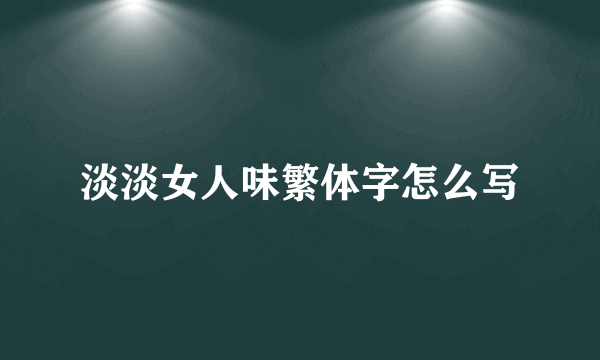 淡淡女人味繁体字怎么写